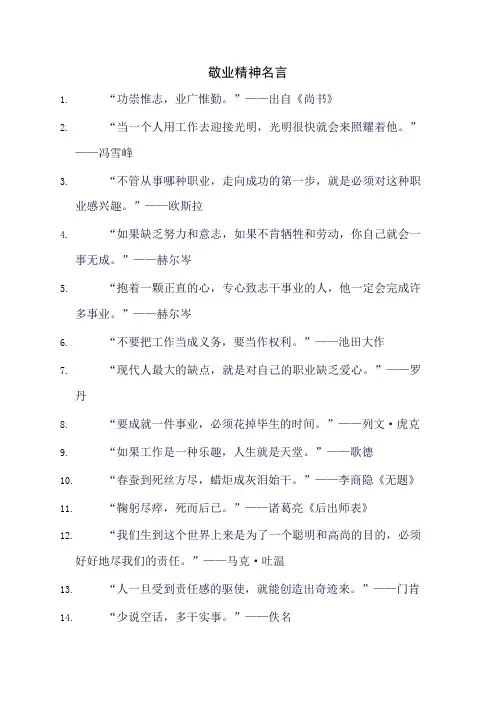 敬业精神名言

1. “功崇惟志，业广惟勤。”——出自《尚书》

2. “当一个人用工作去迎接光明，光明很快就会来照耀着他。”——冯雪峰

3. “不管从事哪种职业，走向成功的第一步，就是必须对这种职业感兴趣。”——欧斯拉

4. “如果缺乏努力和意志，如果不肯牺牲和劳动，你自己就会一事无成。”——赫尔岑

5. “抱着一颗正直的心，专心致志干事业的人，他一定会完成许多事业。”——赫尔岑

6. “不要把工作当成义务，要当作权利。”——池田大作

7. “现代人最大的缺点，就是对自己的职业缺乏爱心。”——罗丹

8. “要成就一件事业，必须花掉毕生的时间。”——列文·虎克

9. “如果工作是一种乐趣，人生就是天堂。”——歌德

10. “春蚕到死丝方尽，蜡炬成灰泪始干。”——李商隐《无题》

11. “鞠躬尽瘁，死而后已。”——诸葛亮《后出师表》

12. “我们生到这个世界上来是为了一个聪明和高尚的目的，必须好好地尽我们的责任。”——马克·吐温

13. “人一旦受到责任感的驱使，就能创造出奇迹来。”——门肯

14. “少说空话，多干实事。”——佚名